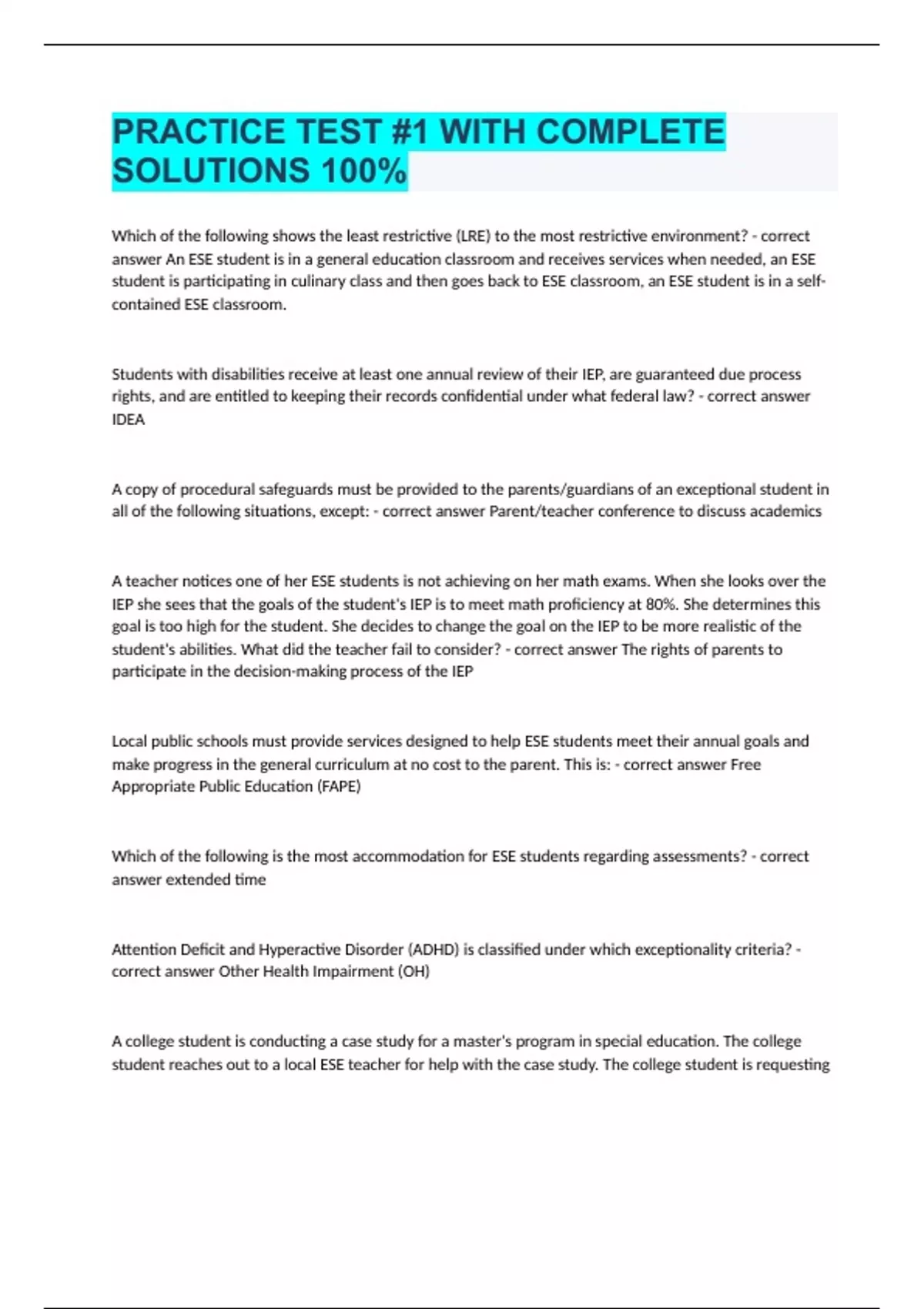 PRACTICE TEST #1 WITH COMPLETE SOLUTIONS 100%

Which of the following shows the least restrictive (LRE) to the most restrictive environment? - correct answer An ESE student is in a general education classroom and receives services when needed, an ESE student is participating in culinary class and then goes back to ESE classroom, an ESE student is in a self-contained ESE classroom.

Students with disabilities receive at least one annual review of their IEP, are guaranteed due process rights, and are entitled to keeping their records confidential under what federal law? - correct answer IDEA

A copy of procedural safeguards must be provided to the parents/guardians of an exceptional student in all of the following situations, except: - correct answer Parent/teacher conference to discuss academics

A teacher notices one of her ESE students is not achieving on her math exams. When she looks over the IEP she sees that the goals of the student's IEP is to meet math proficiency at 80%. She determines this goal is too high for the student. She decides to change the goal on the IEP to be more realistic of the student's abilities. What did the teacher fail to consider? - correct answer The rights of parents to participate in the decision-making process of the IEP

Local public schools must provide services designed to help ESE students meet their annual goals and make progress in the general curriculum at no cost to the parent. This is: - correct answer Free Appropriate Public Education (FAPE)

Which of the following is the most accommodation for ESE students regarding assessments? - correct answer extended time

Attention Deficit and Hyperactive Disorder (ADHD) is classified under which exceptionality criteria? - correct answer Other Health Impairment (OH)

A college student is conducting a case study for a master's program in special education. The college student reaches out to a local ESE teacher for help with the case study. The college student is requesting